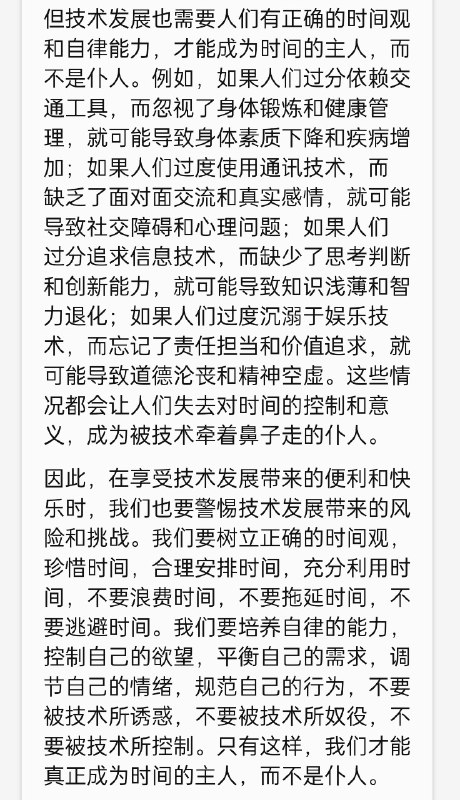 但技术发展也需要人们有正确的时间观和自律能力，才能成为时间的主人，而不是仆人。例如，如果人们过分依赖交通工具，而忽视了身体锻炼和健康管理，就可能导致身体素质下降和疾病增加；如果人们过度使用通讯技术，而缺乏了面对面交流和真实感情，就可能导致社交障碍和心理问题；如果人们过分追求信息技术，而缺少了思考判断和创新能力，就可能导致知识浅薄和智力退化；如果人们过度沉溺于娱乐技术，而忘记了责任担当和价值追求，就可能导致道德沦丧和精神空虚。这些情况都会让人们失去对时间的控制和意义，成为被技术牵着鼻子走的仆人。

因此，在享受技术发展带来的便利和快乐时，我们也要警惕技术发展带来的风险和挑战。我们要树立正确的时间观，珍惜时间，合理安排时间，充分利用时间，不要浪费时间，不要拖延时间，不要逃避时间。我们要培养自律的能力，控制自己的欲望，平衡自己的需求，调节自己的情绪，规范自己的行为，不要被技术所诱惑，不要被技术所奴役，不要被技术所控制。只有这样，我们才能真正成为时间的主人，而不是仆人。